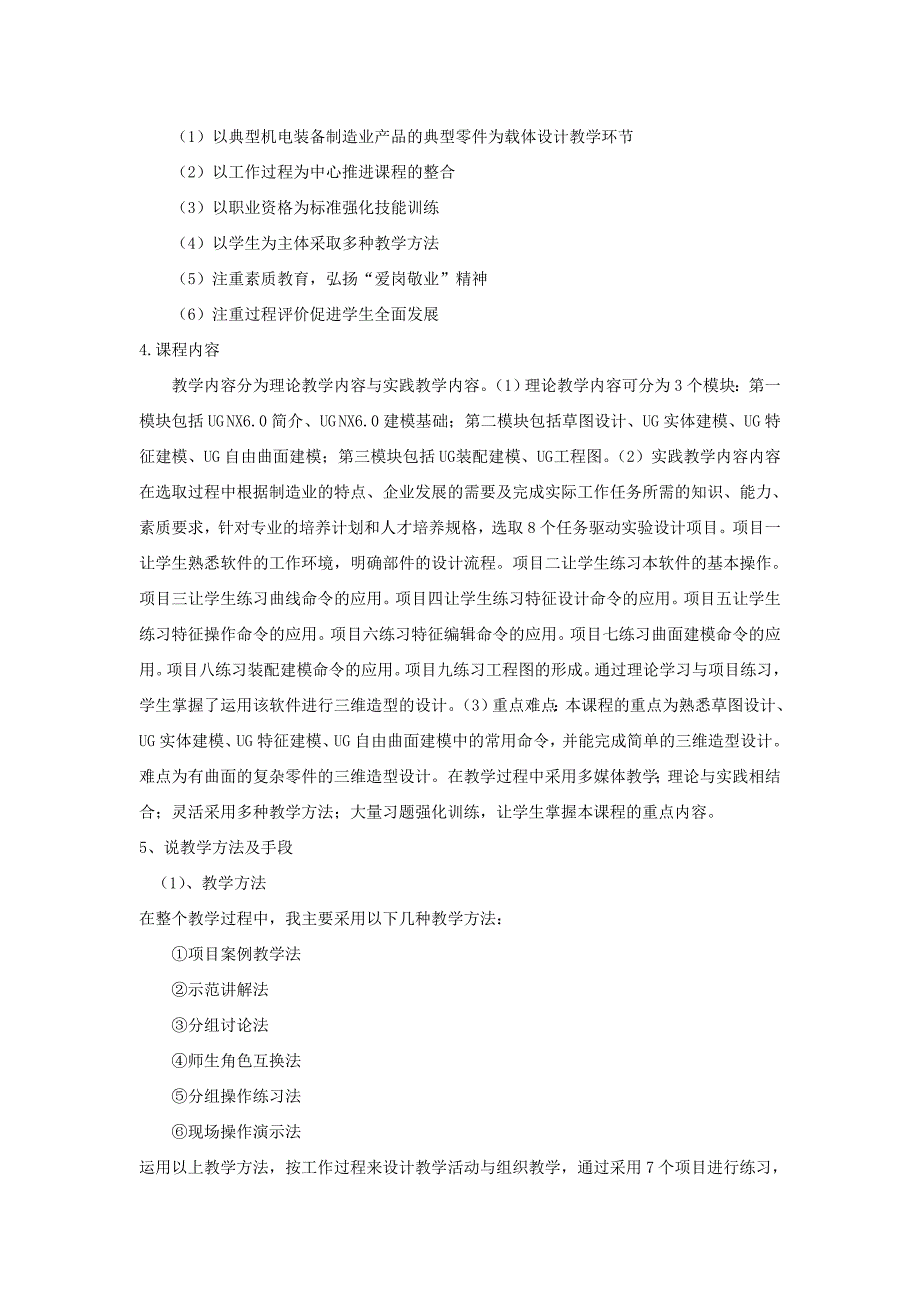 （1）以典型机电装备制造业产品的典型零件为载体设计教学环节

（2）以工作过程为中心推进课程的整合

（3）以职业资格为标准强化技能训练

（4）以学生为主体采取多种教学方法

（5）注重素质教育，弘扬“爱岗敬业”精神

（6）注重过程评价促进学生全面发展

4.课程内容

教学内容分为理论教学内容与实践教学内容。（1）理论教学内容可分为 3 个模块：第一模块包括 UG NX6.0 简介、UG NX6.0 建模基础；第二模块包括草图设计、UG 实体建模、UG 特征建模、UG 自由曲面建模；第三模块包括 UG装配建模、UG工程图。（2）实践教学内容内容在选取过程中根据制造业的特点、企业发展的需要及完成实际工作任务所需的知识、能力、素质要求，针对专业的培养计划和人才培养规格，选取 8 个任务驱动实验设计项目。项目一让学生熟悉软件的工作环境，明确部件的设计流程。项目二让学生练习本软件的基本操作。项目三让学生练习曲线命令的应用。项目四让学生练习特征设计命令的应用。项目五让学生练习特征操作命令的应用。项目六练习特征编辑命令的应用。项目七练习曲面建模命令的应用。项目八练习装配建模命令的应用。项目九练习工程图的形成。通过理论学习与项目练习，学生掌握了运用该软件进行三维造型的设计。（3）重点难点：本课程的重点为熟悉草图设计、UG 实体建模、UG 特征建模、UG 自由曲面建模中的常用命令，并能完成简单的三维造型设计。难点为有曲面的复杂零件的三维造型设计。在教学过程中采用多媒体教学；理论与实践相结合；灵活采用多种教学方法；大量习题强化训练，让学生掌握本课程的重点内容。

5、说教学方法及手段

（1）、教学方法

在整个教学过程中，我主要采用以下几种教学方法：

①项目案例教学法

②示范讲解法

③分组讨论法

④师生角色互换法

⑤分组操作练习法

⑥现场操作演示法

运用以上教学方法，按工作过程来设计教学活动与组织教学，通过采用 7 个项目进行练习，